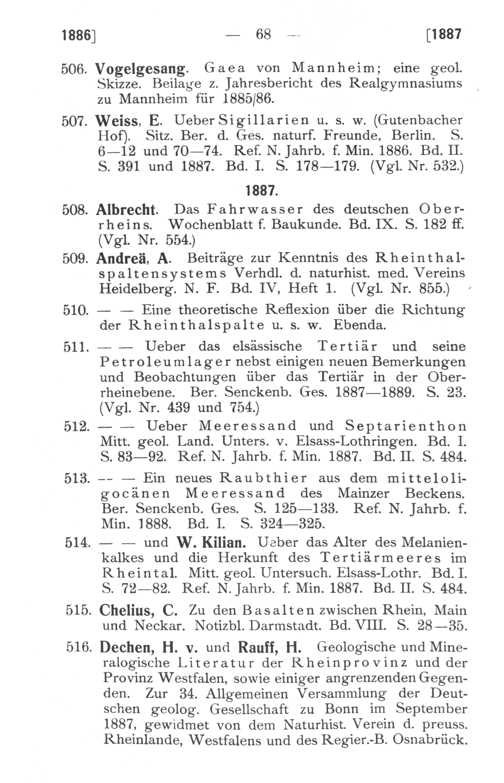 1886] — 68 — [1887

506. Vogelgesang. Gaea von Mannheim; eine geol. Skizze. Beilage z. Jahresbericht des Realgymnasiums zu Mannheim für 1885/86.

507. Weiss, E. Ueber Sigillarien u. s. w. (Gutenbacher Hof). Sitz. Ber. d. Ges. naturf. Freunde, Berlin. S. 6—12 und 70—74. Ref. N. Jahrb. f. Min. 1886. Bd. II. S. 391 und 1887. Bd. I. S. 178—179. (Vgl. Nr. 532.)

1887.

508. Albrecht. Das Fahrwasser des deutschen Oberrheins. Wochenblatt f. Baukunde. Bd. IX. S. 182 ff. (Vgl. Nr. 554.)

509. Andreä, A. Beiträge zur Kenntnis des Rheinthalspaltensystems Verhdl. d. naturhist. med. Vereins Heidelberg. N. F. Bd. IV, Heft 1. (Vgl. Nr. 855.)

510. — — Eine theoretische Reflexion über die Richtung der Rheinthalspalte u. s. w. Ebenda.

511. — — Ueber das elsässische Tertiär und seine Petroleumlager nebst einigen neuen Bemerkungen und Beobachtungen über das Tertiär in der Oberrheinebene. Ber. Senckenb. Ges. 1887—1889. S. 23. (Vgl. Nr. 439 und 754.)

512. — — Ueber Meeressand und Septarienthon Mitt. geol. Land. Unters. v. Elsass-Lothringen. Bd. I. S. 83—92. Ref. N. Jahrb. f. Min. 1887. Bd. II. S. 484.

513. — — Ein neues Raubthier aus dem mitteloligocänen Meeressand des Mainzer Beckens. Ber. Senckenb. Ges. S. 125—133. Ref. N. Jahrb. f. Min. 1888. Bd. I. S. 324—325.

514. — — und W. Kilian. Ueber das Alter des Melanienkalkes und die Herkunft des Tertiärmeeres im Rheintal. Mitt. geol. Untersuch. Elsass-Lothr. Bd. I. S. 72—82. Ref. N. Jahrb. f. Min. 1887. Bd. II. S. 484.

515. Chelius, C. Zu den Basalten zwischen Rhein, Main und Neckar. Notizbl. Darmstadt. Bd. VIII. S. 28—35.

516. Dechen, H. v. und Rauff, H. Geologische und Mineralogische Literatur der Rheinprovinz und der Provinz Westfalen, sowie einiger angrenzenden Gegenden. Zur 34. Allgemeinen Versammlung der Deutschen geolog. Gesellschaft zu Bonn im September 1887, gewidmet von dem Naturhist. Verein d. preuss. Rheinlande, Westfalens und des Regier.-B. Osnabrück.